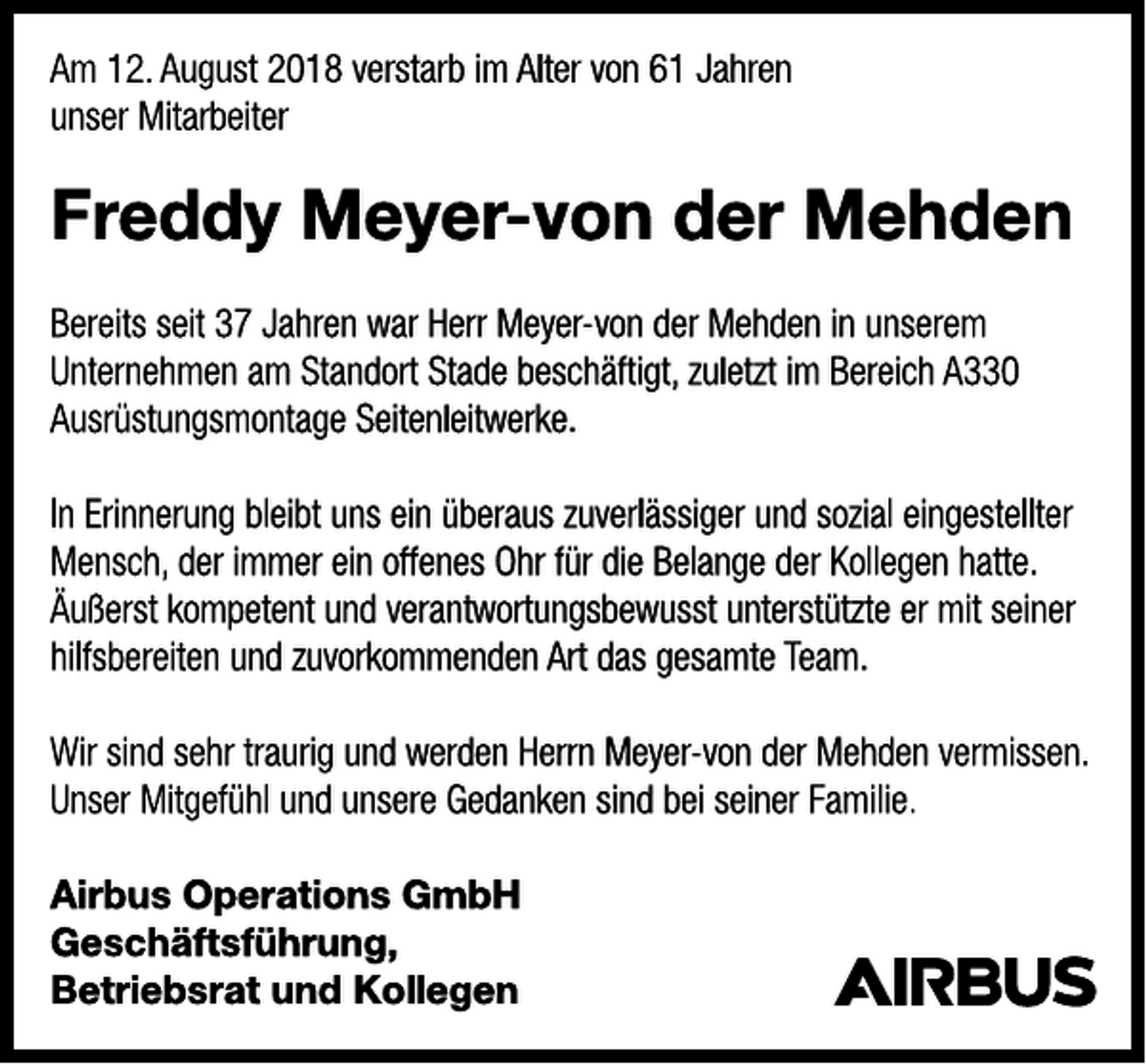 Am 12. August 2018 verstarb im Alter von 61 Jahren unser Mitarbeiter

Freddy Meyer-von der Mehden

Bereits seit 37 Jahren war Herr Meyer-von der Mehden in unserem Unternehmen am Standort Stade beschäftigt, zuletzt im Bereich A330 Ausrüstungsmontage Seitenleitwerke.

In Erinnerung bleibt uns ein überaus zuverlässiger und sozial eingestellter Mensch, der immer ein offenes Ohr für die Belange der Kollegen hatte. Äußerst kompetent und verantwortungsbewusst unterstützte er mit seiner hilfsbereiten und zuvorkommenden Art das gesamte Team.

Wir sind sehr traurig und werden Herrn Meyer-von der Mehden vermissen. Unser Mitgefühl und unsere Gedanken sind bei seiner Familie.

Airbus Operations GmbH
Geschäftsführung,
Betriebsrat und Kollegen

AIRBUS